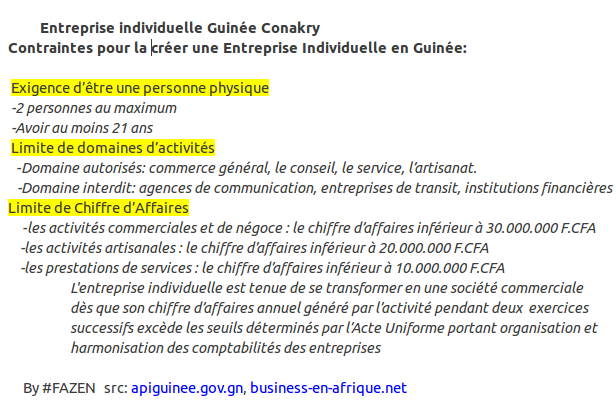 Entreprise individuelle Guinée Conakry
Contraintes pour la créer une Entreprise Individuelle en Guinée:

Exigence d'être une personne physique
-2 personnes au maximum
-Avoir au moins 21 ans
Limite de domaines d'activités
-Domaine autorisés: commerce général, le conseil, le service, l'artisanat.
-Domaine interdit: agences de communication, entreprises de transit, institutions financières
Limite de Chiffre d'Affaires
-les activités commerciales et de négoce : le chiffre d'affaires inférieur à 30.000.000 F.CFA
-les activités artisanales : le chiffre d'affaires inférieur à 20.000.000 F.CFA
-les prestations de services : le chiffre d'affaires inférieur à 10.000.000 F.CFA
L'entreprise individuelle est tenue de se transformer en une société commerciale dès que son chiffre d'affaires annuel généré par l'activité pendant deux exercices successifs excède les seuils déterminés par l'Acte Uniforme portant organisation et harmonisation des comptabilités des entreprises

By #FAZEN src: apiguinee.gov.gn, business-en-afrique.net